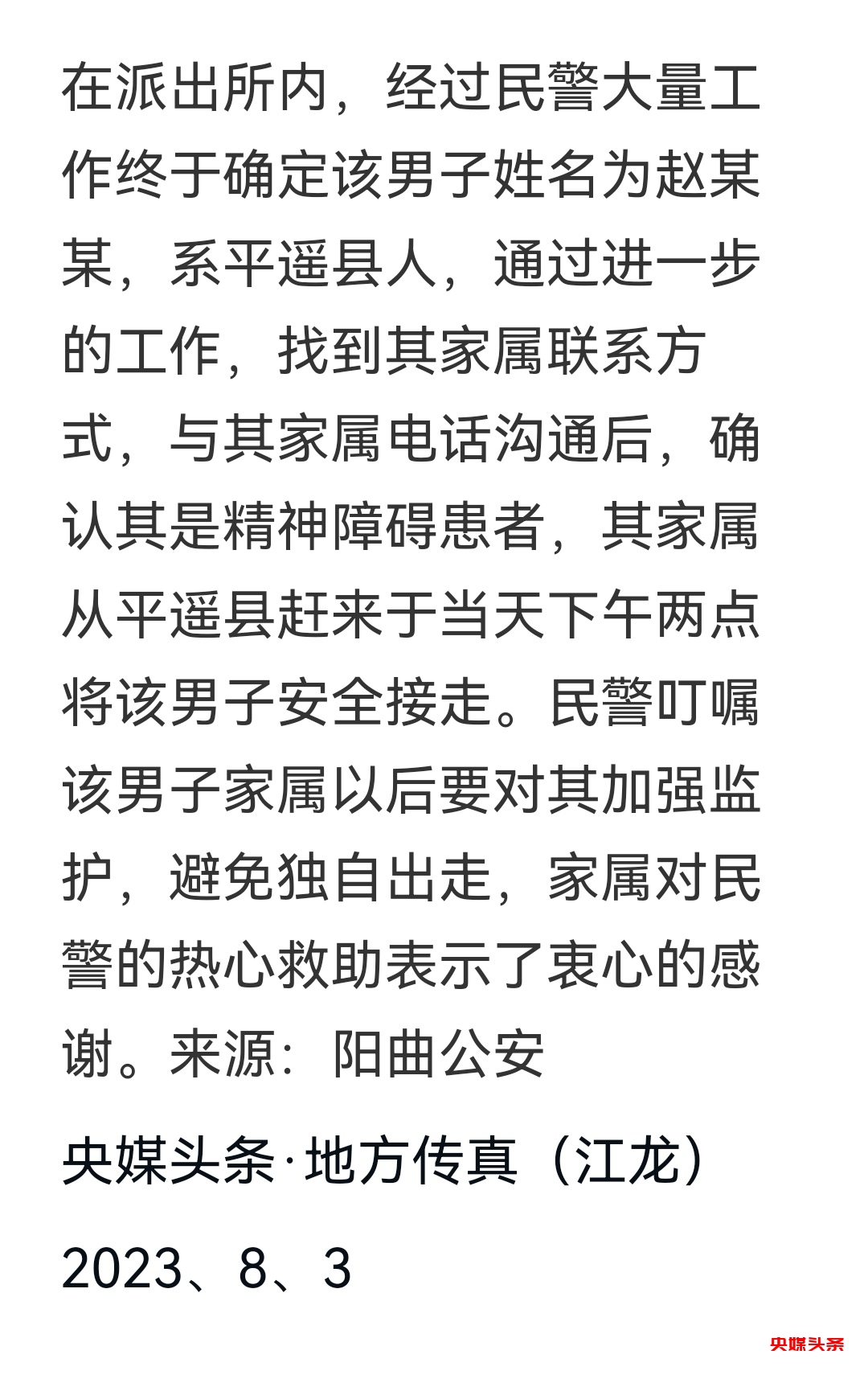 在派出所内，经过民警大量工作终于确定该男子姓名为赵某某，系平遥县人，通过进一步的工作，找到其家属联系方式，与其家属电话沟通后，确认其是精神障碍患者，其家属从平遥县赶来于当天下午两点将该男子安全接走。民警叮嘱该男子家属以后要对其加强监护，避免独自出走，家属对民警的热心救助表示了衷心的感谢。来源：阳曲公安

央媒头条·地方传真（江龙）

2023、8、3

央媒头条